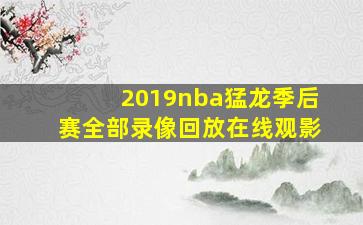 2019nba猛龙季后赛全部录像回放在线观影